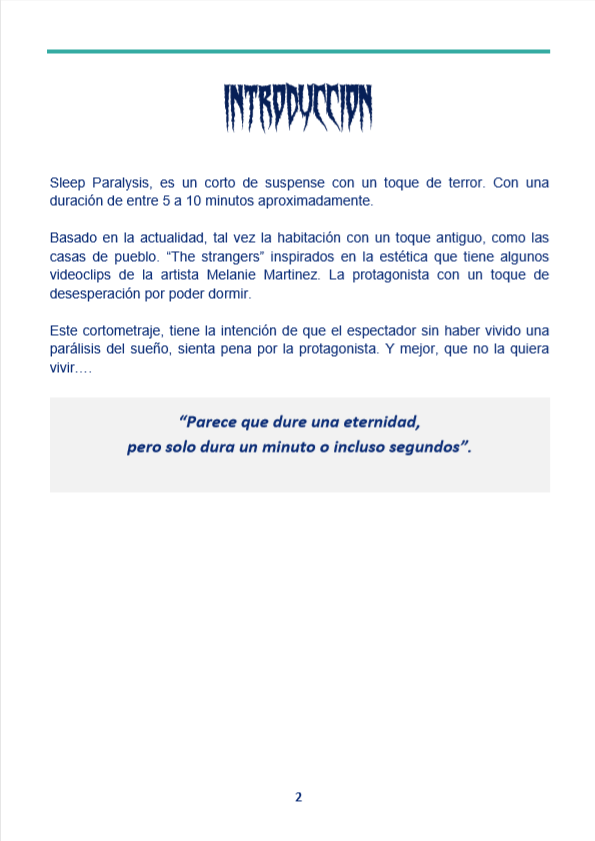 INTRODUCCION

Sleep Paralysis, es un corto de suspense con un toque de terror. Con una duración de entre 5 a 10 minutos aproximadamente.

Basado en la actualidad, tal vez la habitación con un toque antiguo, como las casas de pueblo. “The strangers” inspirados en la estética que tiene algunos videoclips de la artista Melanie Martinez. La protagonista con un toque de desesperación por poder dormir.

Este cortometraje, tiene la intención de que el espectador sin haber vivido una parálisis del sueño, sienta pena por la protagonista. Y mejor, que no la quiera vivir….

“Parece que dure una eternidad, pero solo dura un minuto o incluso segundos”.

2